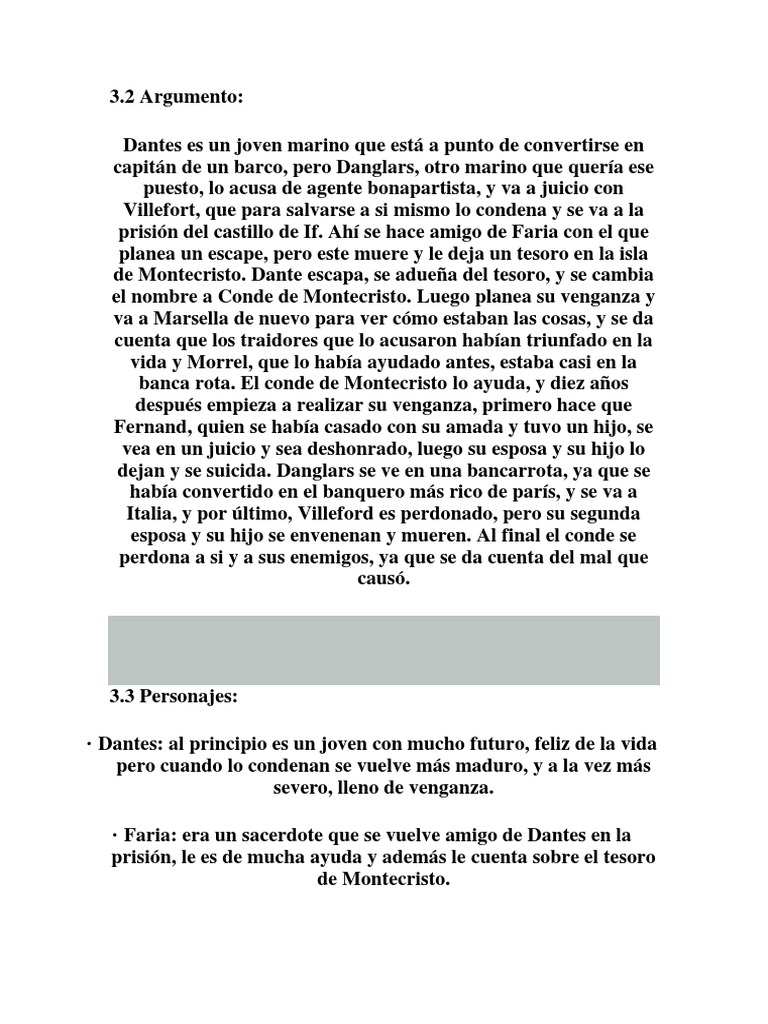 3.2 Argumento:

Dantes es un joven marino que está a punto de convertirse en capitán de un barco, pero Danglars, otro marino que quería ese puesto, lo acusa de agente bonapartista, y va a juicio con Villefort, que para salvarse a si mismo lo condena y se va a la prisión del castillo de If. Ahí se hace amigo de Faria con el que planea un escape, pero este muere y le deja un tesoro en la isla de Montecristo. Dante escapa, se adueña del tesoro, y se cambia el nombre a Conde de Montecristo. Luego planea su venganza y va a Marsella de nuevo para ver cómo estaban las cosas, y se da cuenta que los traidores que lo acusaron habían triunfado en la vida y Morrel, que lo había ayudado antes, estaba casi en la banca rota. El conde de Montecristo lo ayuda, y diez años después empieza a realizar su venganza, primero hace que Fernand, quien se había casado con su amada y tuvo un hijo, se vea en un juicio y sea deshonrado, luego su esposa y su hijo lo dejan y se suicida. Danglars se ve en una bancarrota, ya que se había convertido en el banquero más rico de parís, y se va a Italia, y por último, Villeford es perdonado, pero su segunda esposa y su hijo se envenenan y mueren. Al final el conde se perdona a si y a sus enemigos, ya que se da cuenta del mal que causó.

3.3 Personajes:

· Dantes: al principio es un joven con mucho futuro, feliz de la vida pero cuando lo condenan se vuelve más maduro, y a la vez más severo, lleno de venganza.

· Faria: era un sacerdote que se vuelve amigo de Dantes en la prisión, le es de mucha ayuda y además le cuenta sobre el tesoro de Montecristo.